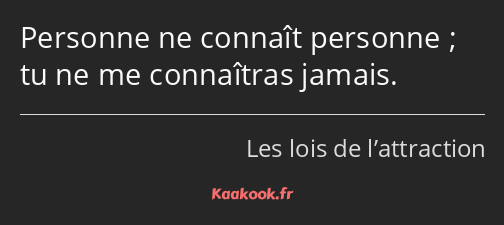 Personne ne connaît personne ; tu ne me connaîtras jamais.

Les lois de l’attraction

Kaakook.fr